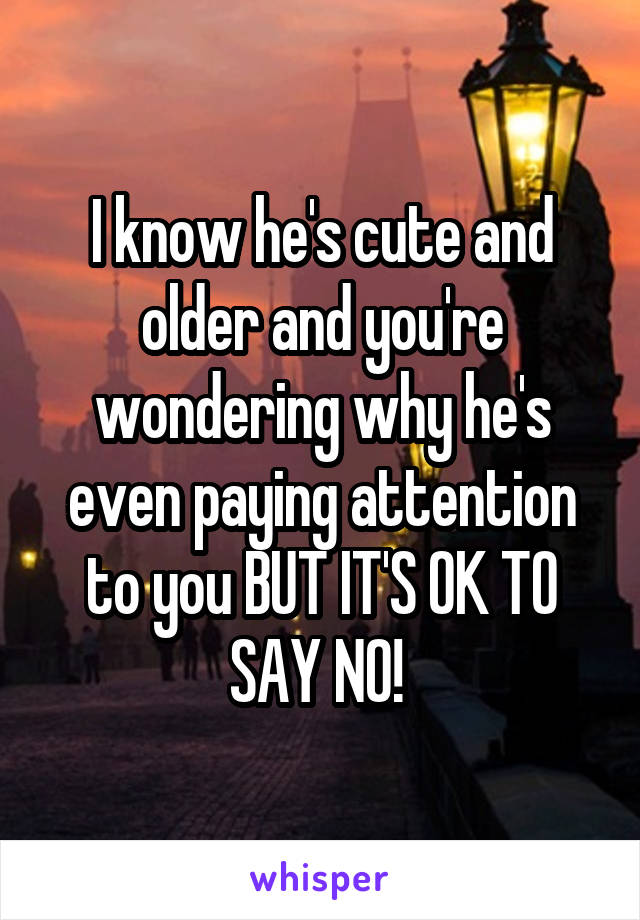 I know he's cute and older and you're wondering why he's even paying attention to you BUT IT'S OK TO SAY NO!

whisper